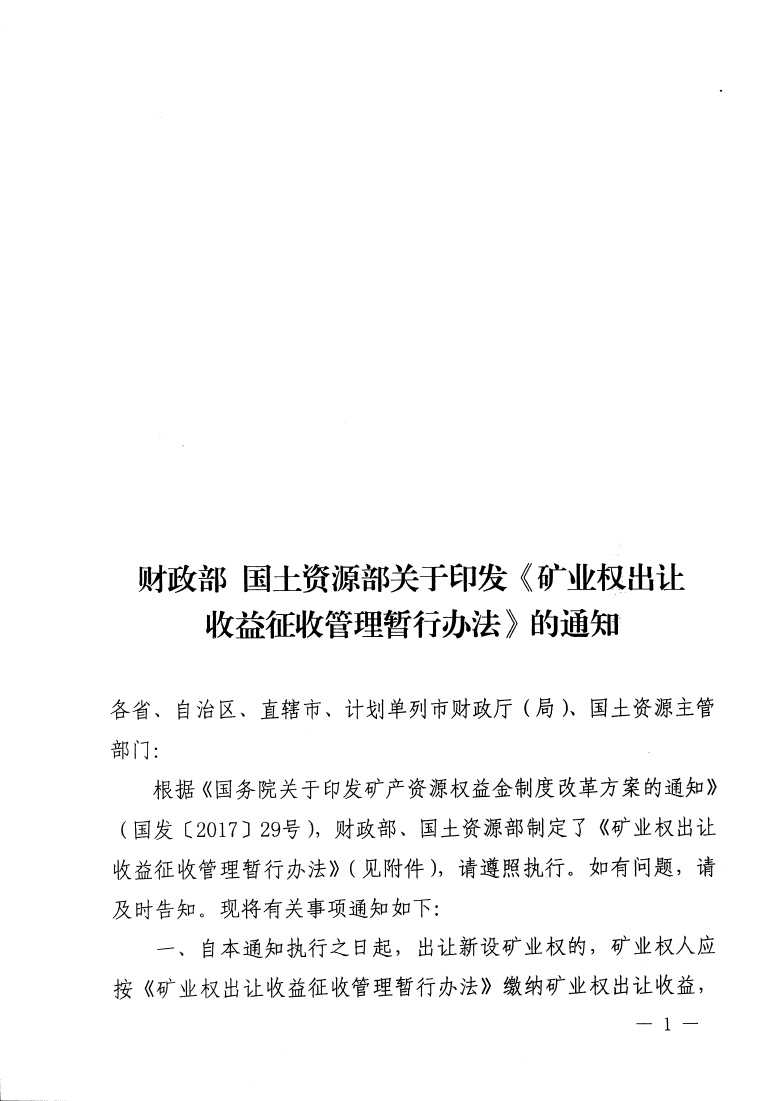 财政部 国土资源部关于印发《矿业权出让收益征收管理暂行办法》的通知

各省、自治区、直辖市、计划单列市财政厅（局）、国土资源主管部门：

根据《国务院关于印发矿产资源权益金制度改革方案的通知》（国发〔2017〕29号），财政部、国土资源部制定了《矿业权出让收益征收管理暂行办法》（见附件），请遵照执行。如有问题，请及时告知。现将有关事项通知如下：

一、自本通知执行之日起，出让新设矿业权的，矿业权人应按《矿业权出让收益征收管理暂行办法》缴纳矿业权出让收益，

— 1 —